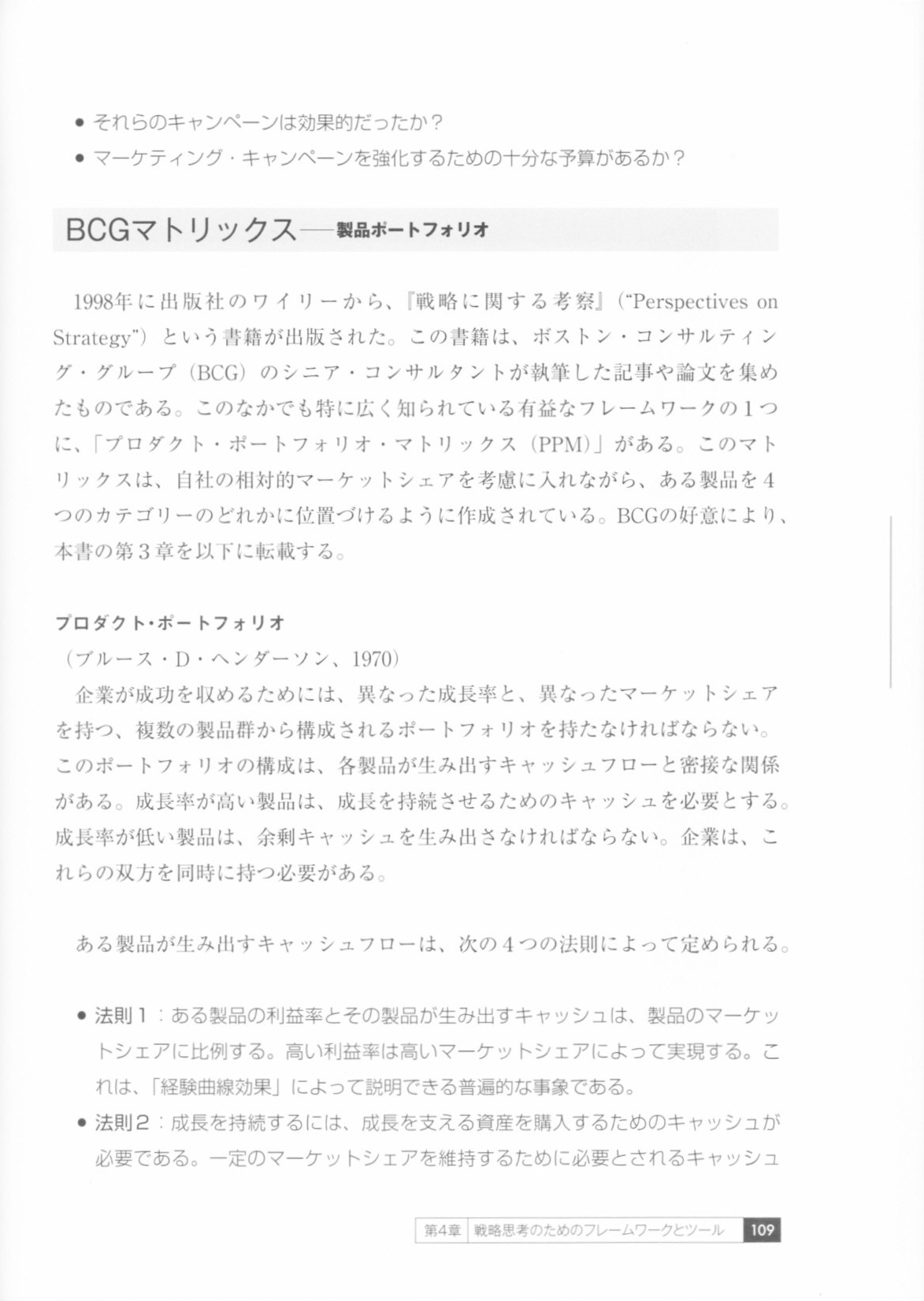 ● それらのキャンペーンは効果的だったか？
● マーケティング・キャンペーンを強化するための十分な予算があるか？

BCGマトリックス——製品ポートフォリオ

1998年に出版社のワイリーから、『戦略に関する考察』（“Perspectives on Strategy”）という書籍が出版された。この書籍は、ボストン・コンサルティング・グループ（BCG）のシニア・コンサルタントが執筆した記事や論文を集めたものである。このなかでも特に広く知られている有益なフレームワークの1つに、「プロダクト・ポートフォリオ・マトリックス（PPM）」がある。このマトリックスは、自社の相対的マーケットシェアを考慮に入れながら、ある製品を4つのカテゴリーのどれかに位置づけるように作成されている。BCGの好意により、本書の第3章を以下に転載する。

プロダクト・ポートフォリオ
（ブルース・D・ヘンダーソン、1970）
企業が成功を収めるためには、異なった成長率と、異なったマーケットシェアを持つ、複数の製品群から構成されるポートフォリオを持たなければならない。このポートフォリオの構成は、各製品が生み出すキャッシュフローと密接な関係がある。成長率が高い製品は、成長を持続させるためのキャッシュを必要とする。成長率が低い製品は、余剰キャッシュを生み出さなければならない。企業は、これらの双方を同時に持つ必要がある。

ある製品が生み出すキャッシュフローは、次の4つの法則によって定められる。

● 法則1：ある製品の利益率とその製品が生み出すキャッシュは、製品のマーケットシェアに比例する。高い利益率は高いマーケットシェアによって実現する。これは、「経験曲線効果」によって説明できる普遍的な事象である。
● 法則2：成長を持続するには、成長を支える資産を購入するためのキャッシュが必要である。一定のマーケットシェアを維持するために必要とされるキャッシュ

第4章 戦略思考のためのフレームワークとツール 109